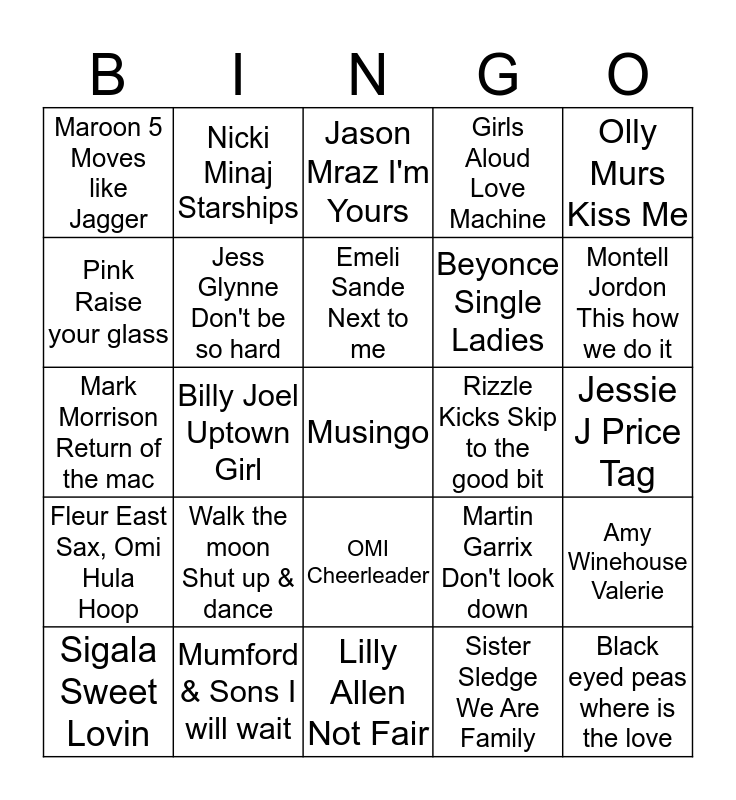 | B | I | N | G | O |
|---|---|---|---|---|
| Maroon 5 Moves like Jagger | Nicki Minaj Starships | Jason Mraz I'm Yours | Girls Aloud Love Machine | Olly Murs Kiss Me |
| Pink Raise your glass | Jess Glynne Don't be so hard | Emeli Sande Next to me | Beyonce Single Ladies | Montell Jordon This how we do it |
| Mark Morrison Return of the mac | Billy Joel Uptown Girl | Musingo | Rizzle Kicks Skip to the good bit | Jessie J Price Tag |
| Fleur East Sax, Omi Hula Hoop | Walk the moon Shut up & dance | OMI Cheerleader | Martin Garrix Don't look down | Amy Winehouse Valerie |
| Sigala Sweet Lovin | Mumford & Sons I will wait | Lilly Allen Not Fair | Sister Sledge We Are Family | Black eyed peas where is the love |